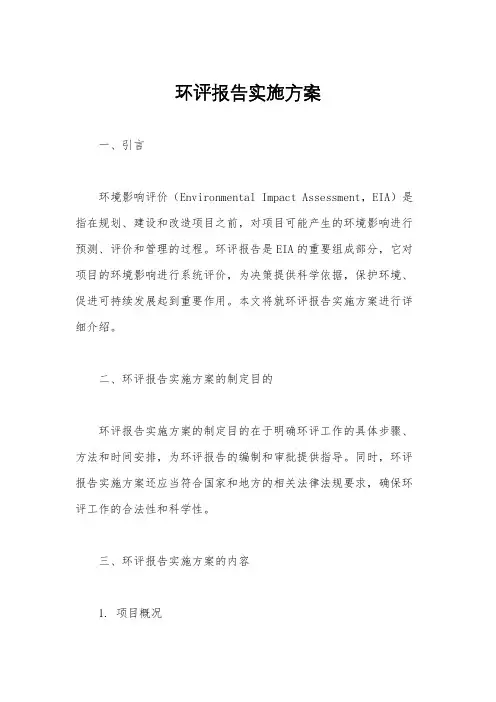 环评报告实施方案

一、引言

环境影响评价（Environmental Impact Assessment，EIA）是指在规划、建设和改造项目之前，对项目可能产生的环境影响进行预测、评价和管理的过程。环评报告是EIA的重要组成部分，它对项目的环境影响进行系统评价，为决策提供科学依据，保护环境、促进可持续发展起到重要作用。本文将就环评报告实施方案进行详细介绍。

二、环评报告实施方案的制定目的

环评报告实施方案的制定目的在于明确环评工作的具体步骤、方法和时间安排，为环评报告的编制和审批提供指导。同时，环评报告实施方案还应当符合国家和地方的相关法律法规要求，确保环评工作的合法性和科学性。

三、环评报告实施方案的内容

1. 项目概况